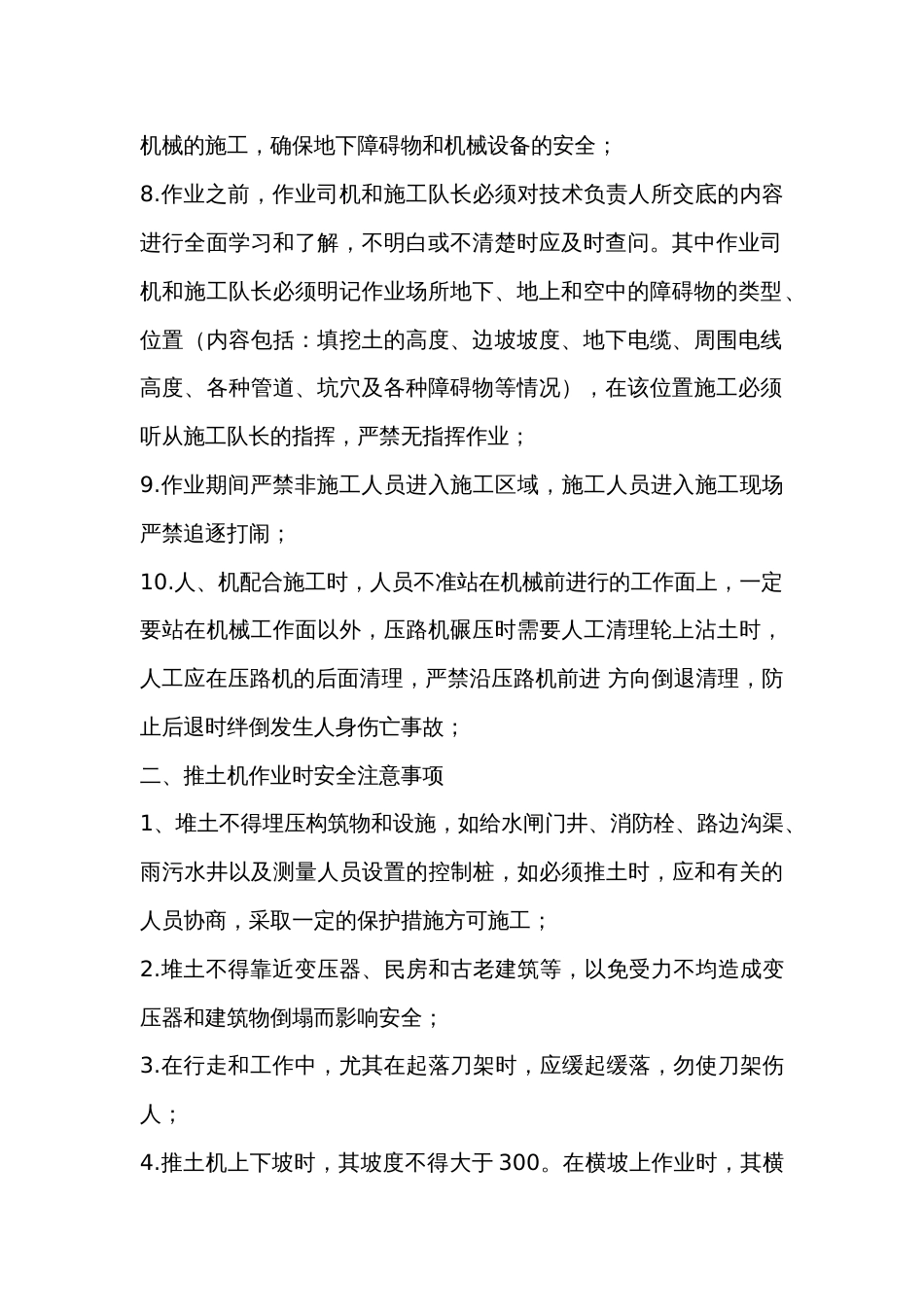 机械的施工，确保地下障碍物和机械设备的安全；

8.作业之前，作业司机和施工队长必须对技术负责人所交底的内容进行全面学习和了解，不明白或不清楚时应及时查问。其中作业司机和施工队长必须明记作业场所地下、地上和空中的障碍物的类型、位置（内容包括：填挖土的高度、边坡坡度、地下电缆、周围电线高度、各种管道、坑穴及各种障碍物等情况），在该位置施工必须听从施工队长的指挥，严禁无指挥作业；

9.作业期间严禁非施工人员进入施工区域，施工人员进入施工现场严禁追逐打闹；

10.人、机配合施工时，人员不准站在机械前进行的工作面上，一定要站在机械工作面以外，压路机碾压时需要人工清理轮上沾土时，人工应在压路机的后面清理，严禁沿压路机前进 方向倒退清理，防止后退时绊倒发生人身伤亡事故；

二、推土机作业时安全注意事项

1、堆土不得埋压构筑物和设施，如给水闸门井、消防栓、路边沟渠、雨污水井以及测量人员设置的控制桩，如必须推土时，应和有关的人员协商，采取一定的保护措施方可施工；

2.堆土不得靠近变压器、民房和古老建筑等，以免受力不均造成变压器和建筑物倒塌而影响安全；

3.在行走和工作中，尤其在起落刀架时，应缓起缓落，勿使刀架伤人；

4.推土机上下坡时，其坡度不得大于300。在横坡上作业时，其横